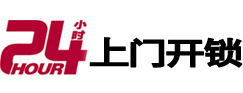 24 小时 HOUR 上门开锁